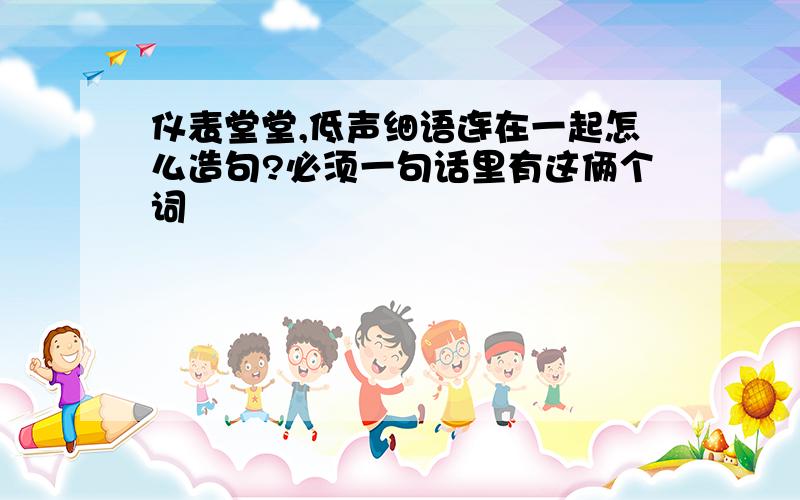 仪表堂堂,低声细语连在一起怎么造句?必须一句话里有这俩个词